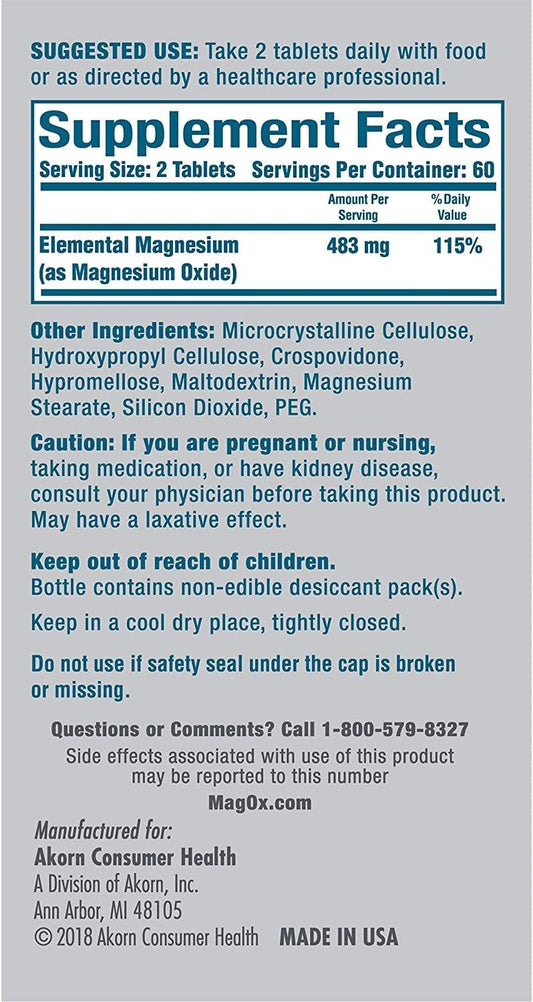 SUGGESTED USE: Take 2 tablets daily with food or as directed by a healthcare professional.

Supplement Facts

Serving Size: 2 Tablets Servings Per Container: 60

| | Amount Per Serving | %Daily Value |
|---|---|---|
| Elemental Magnesium (as Magnesium Oxide) | 483 mg | 115% |

Other Ingredients: Microcrystalline Cellulose, Hydroxypropyl Cellulose, Crospovidone, Hypromellose, Maltodextrin, Magnesium Stearate, Silicon Dioxide, PEG.

Caution: If you are pregnant or nursing, taking medication, or have kidney disease, consult your physician before taking this product. May have a laxative effect.

Keep out of reach of children.
Bottle contains non-edible desiccant pack(s).

Keep in a cool dry place, tightly closed.

Do not use if safety seal under the cap is broken or missing.

Questions or Comments? Call 1-800-579-8327
Side effects associated with use of this product may be reported to this number
MagOx.com

Manufactured for:
Akorn Consumer Health
A Division of Akorn, Inc.
Ann Arbor, MI 48105
© 2018 Akorn Consumer Health MADE IN USA